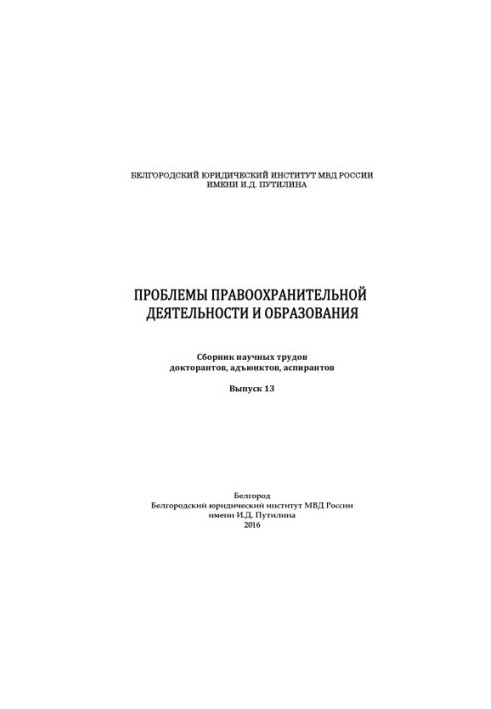 БЕЛГОРОДСКИЙ ЮРИДИЧЕСКИЙ ИНСТИТУТ МВД РОССИИ
ИМЕНИ И.Д. ПУТИЛИНА

ПРОБЛЕМЫ ПРАВООХРАНИТЕЛЬНОЙ
ДЕЯТЕЛЬНОСТИ И ОБРАЗОВАНИЯ

Сборник научных трудов
докторантов, адъюнктов, аспирантов

Выпуск 13

Белгород
Белгородский юридический институт МВД России
имени И.Д. Путилина
2016